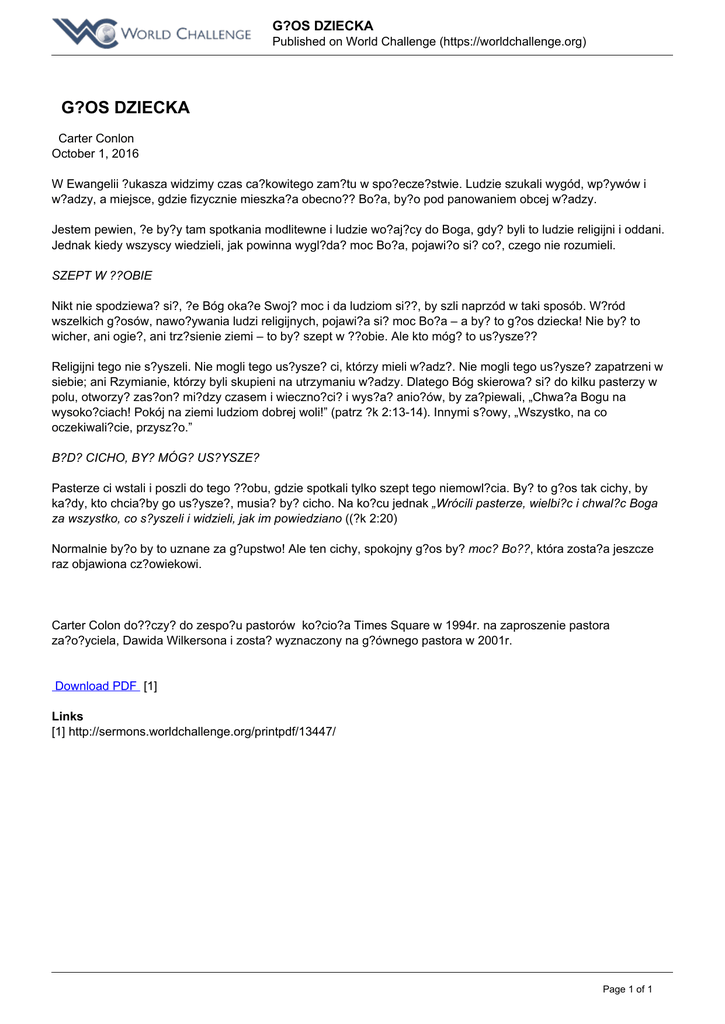 WORLD CHALLENGE

G?OS DZIECKA
Published on World Challenge (https://worldchallenge.org)

G?OS DZIECKA

Carter Conlon
October 1, 2016

W Ewangelii ?ukasza widzimy czas ca?kowitego zam?tu w spo?ecze?stwie. Ludzie szukali wygód, wp?ywów i w?adzy, a miejsce, gdzie fizycznie mieszka?a obecno?? Bo?a, by?o pod panowaniem obcej w?adzy.

Jestem pewien, ?e by?y tam spotkania modlitewne i ludzie wo?aj?cy do Boga, gdy? byli to ludzie religijni i oddani. Jednak kiedy wszyscy wiedzieli, jak powinna wygl?da? moc Bo?a, pojawi?o si? co?, czego nie rozumieli.

SZEPT W ??OBIE

Nikt nie spodziewa? si?, ?e Bóg oka?e Swoj? moc i da ludziom si??, by szli naprzód w taki sposób. W?ród wszelkich g?osów, nawo?ywania ludzi religijnych, pojawi?a si? moc Bo?a – a by? to g?os dziecka! Nie by? to wicher, ani ogie?, ani trz?sienie ziemi – to by? szept w ??obie. Ale kto móg? to us?ysze??

Religijni tego nie s?yszeli. Nie mogli tego us?ysze? ci, którzy mieli w?adz?. Nie mogli tego us?ysze? zapatrzeni w siebie; ani Rzymianie, którzy byli skupieni na utrzymaniu w?adzy. Dlatego Bóg skierowa? si? do kilku pasterzy w polu, otworzy? zas?on? mi?dzy czasem i wieczno?ci? i wys?a? anio?ów, by za?piewali, „Chwa?a Bogu na wysoko?ciach! Pokój na ziemi ludziom dobrej woli!" (patrz ?k 2:13-14). Innymi s?owy, „Wszystko, na co oczekiwali?cie, przysz?o."

B?D? CICHO, BY? MÓG? US?YSZE?

Pasterze ci wstali i poszli do tego ??obu, gdzie spotkali tylko szept tego niemowl?cia. By? to g?os tak cichy, by ka?dy, kto chcia?by go us?ysze?, musia? by? cicho. Na ko?cu jednak „Wrócili pasterze, wielbi?c i chwal?c Boga za wszystko, co s?yszeli i widzieli, jak im powiedziano ((?k 2:20)

Normalnie by?o by to uznane za g?upstwo! Ale ten cichy, spokojny g?os by? moc? Bo??, która zosta?a jeszcze raz objawiona cz?owiekowi.

Carter Colon do??czy? do zespo?u pastorów ko?cio?a Times Square w 1994r. na zaproszenie pastora za?o?yciela, Dawida Wilkersona i zosta? wyznaczony na g?ównego pastora w 2001r.

Download PDF [1]

Links
[1] http://sermons.worldchallenge.org/printpdf/13447/

Page 1 of 1